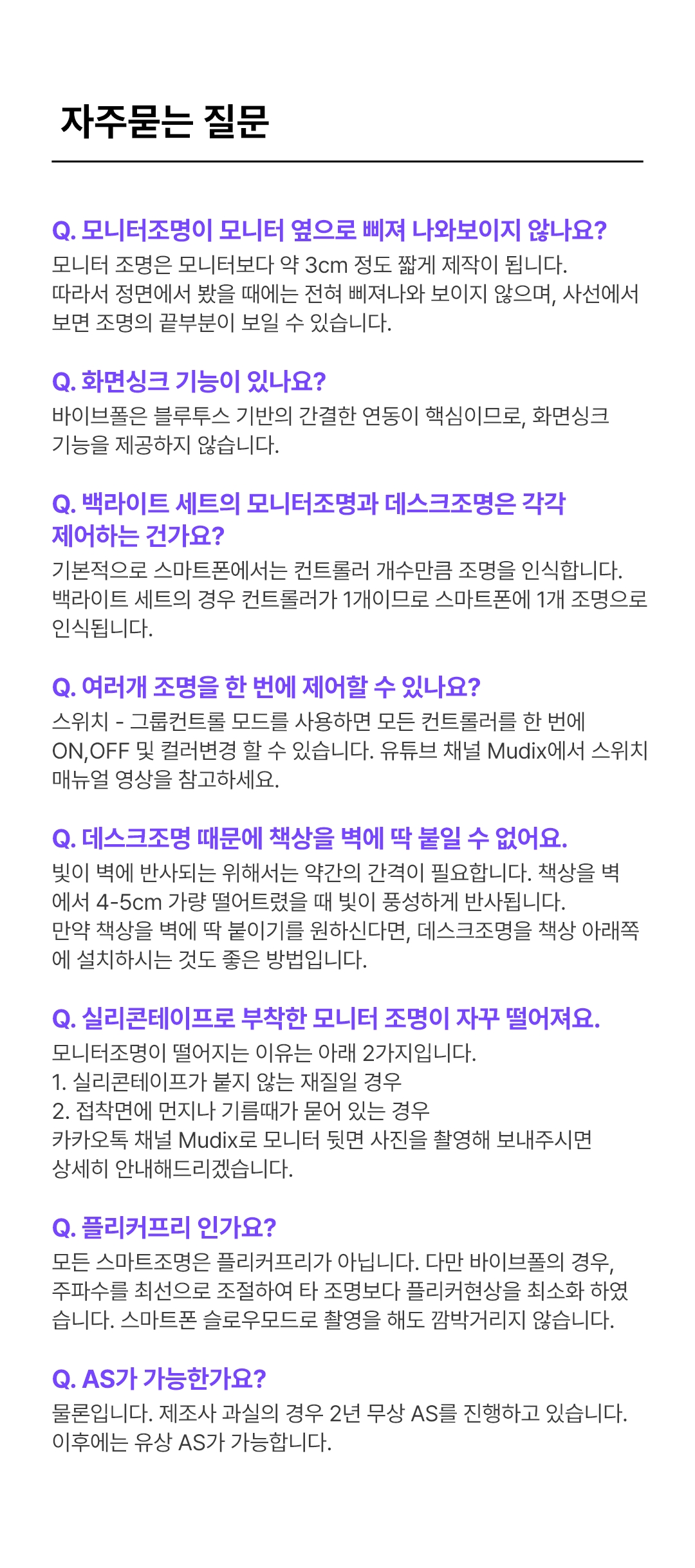 자주묻는 질문

Q. 모니터조명이 모니터 옆으로 삐져 나와보이지 않나요?
모니터 조명은 모니터보다 약 3cm 정도 짧게 제작이 됩니다. 따라서 정면에서 봤을 때에는 전혀 삐져나와 보이지 않으며, 사선에서 보면 조명의 끝부분이 보일 수 있습니다.

Q. 화면싱크 기능이 있나요?
바이브폴은 블루투스 기반의 간결한 연동이 핵심이므로, 화면싱크 기능을 제공하지 않습니다.

Q. 백라이트 세트의 모니터조명과 데스크조명은 각각 제어하는 건가요?
기본적으로 스마트폰에서는 컨트롤러 개수만큼 조명을 인식합니다. 백라이트 세트의 경우 컨트롤러가 1개이므로 스마트폰에 1개 조명으로 인식됩니다.

Q. 여러개 조명을 한 번에 제어할 수 있나요?
스위치 - 그룹컨트롤 모드를 사용하면 모든 컨트롤러를 한 번에 ON,OFF 및 컬러변경 할 수 있습니다. 유튜브 채널 Mudix에서 스위치 매뉴얼 영상을 참고하세요.

Q. 데스크조명 때문에 책상을 벽에 딱 붙일 수 없어요.
빛이 벽에 반사되는 위해서는 약간의 간격이 필요합니다. 책상을 벽에서 4-5cm 가량 떨어트렸을 때 빛이 풍성하게 반사됩니다.
만약 책상을 벽에 딱 붙이기를 원하신다면, 데스크조명을 책상 아래쪽에 설치하시는 것도 좋은 방법입니다.

Q. 실리콘테이프로 부착한 모니터 조명이 자꾸 떨어져요.
모니터조명이 떨어지는 이유는 아래 2가지입니다.
1. 실리콘테이프가 붙지 않는 재질일 경우
2. 접착면에 먼지나 기름때가 묻어 있는 경우
카카오톡 채널 Mudix로 모니터 뒷면 사진을 촬영해 보내주시면 상세히 안내해드리겠습니다.

Q. 플리커프리 인가요?
모든 스마트조명은 플리커프리가 아닙니다. 다만 바이브폴의 경우, 주파수를 최선으로 조절하여 타 조명보다 플리커현상을 최소화 하였습니다. 스마트폰 슬로우모드로 촬영을 해도 깜박거리지 않습니다.

Q. AS가 가능한가요?
물론입니다. 제조사 과실의 경우 2년 무상 AS를 진행하고 있습니다. 이후에는 유상 AS가 가능합니다.